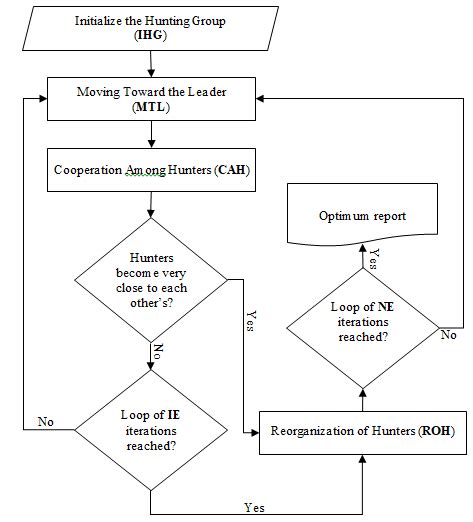 Initialize the Hunting Group (IHG)

Moving Toward the Leader (MTL)

Cooperation Among Hunters (CAH)

Hunters become very close to each other's?

Yes

No

Loop of IE iterations reached?

No

Yes

Reorganization of Hunters (ROH)

Loop of NE iterations reached?

No

Yes

Optimum report